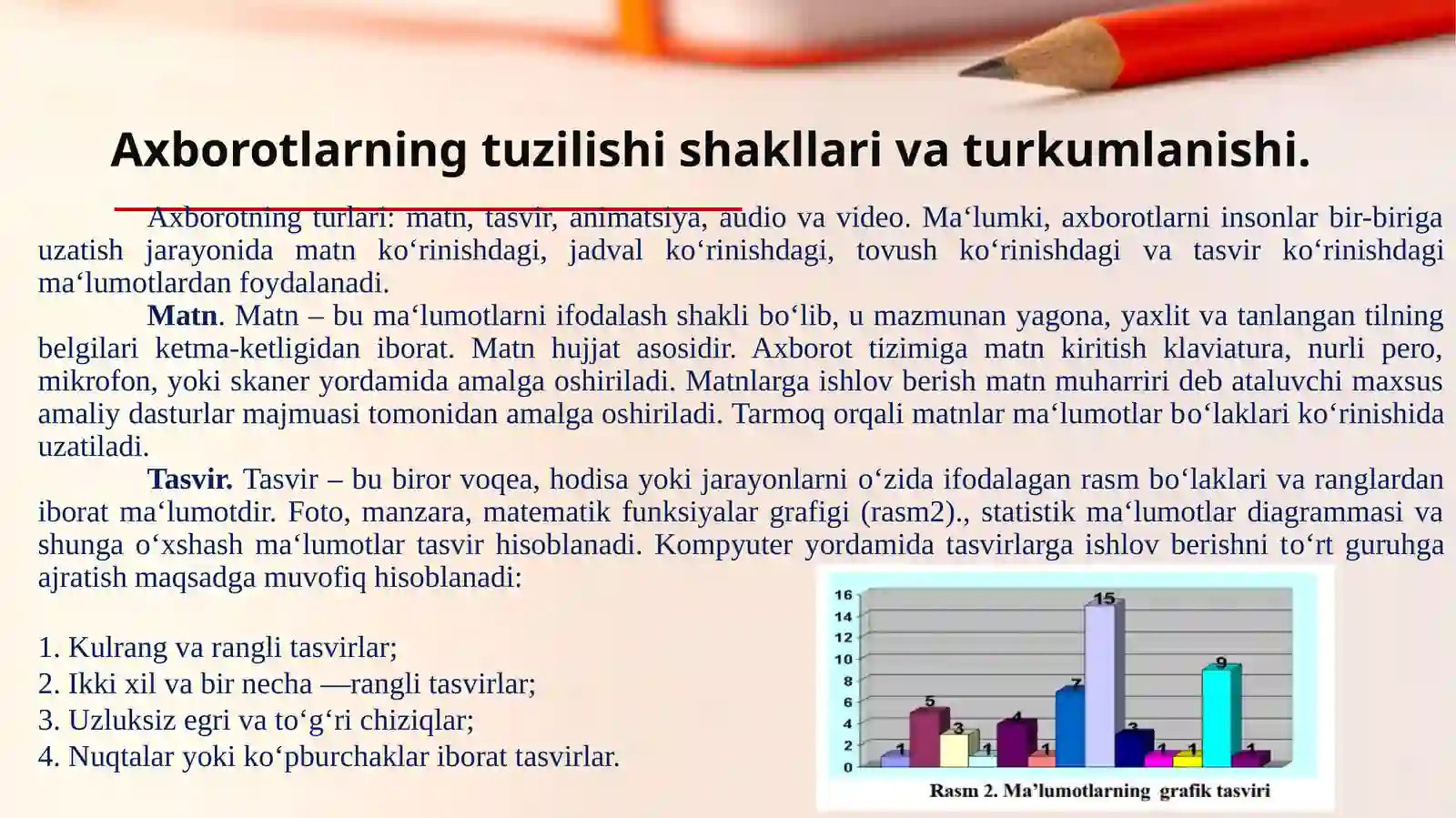 Axborotlarning tuzilishi shakllari va turkumlanishi.

Axborotning turlari: matn, tasvir, animatsiya, audio va video. Ma‘lumki, axborotlarni insonlar bir-biriga uzatish jarayonida matn ko‘rinishdagi, jadval ko‘rinishdagi, tovush ko‘rinishdagi va tasvir ko‘rinishdagi ma‘lumotlardan foydalanadi.

Matn. Matn – bu ma‘lumotlarni ifodalash shakli bo‘lib, u mazmunan yagona, yaxlit va tanlangan tilning belgilari ketma-ketligidan iborat. Matn hujjat asosidir. Axborot tizimiga matn kiritish klaviatura, nurli pero, mikrofon, yoki skaner yordamida amalga oshiriladi. Matnlarga ishlov berish matn muharriri deb ataluvchi maxsus amaliy dasturlar majmuasi tomonidan amalga oshiriladi. Tarmoq orqali matnlar ma‘lumotlar bo‘laklari ko‘rinishida uzatiladi.

Tasvir. Tasvir – bu biror voqea, hodisa yoki jarayonlarni o‘zida ifodalagan rasm bo‘laklari va ranglardan iborat ma‘lumotdir. Foto, manzara, matematik funksiyalar grafigi (rasm2)., statistik ma‘lumotlar diagrammasi va shunga o‘xshash ma‘lumotlar tasvir hisoblanadi. Kompyuter yordamida tasvirlarga ishlov berishni to‘rt guruhga ajratish maqsadga muvofiq hisoblanadi:

1. Kulrang va rangli tasvirlar;
2. Ikki xil va bir necha —rangli tasvirlar;
3. Uzluksiz egri va to‘g‘ri chiziqlar;
4. Nuqtalar yoki ko‘pburchaklar iborat tasvirlar.

16
14
12
10
8
6
4
2
0
1 5 3 1 4 1 7 15 3 1 1 9 1
Rasm 2. Ma’lumotlarning grafik tasviri